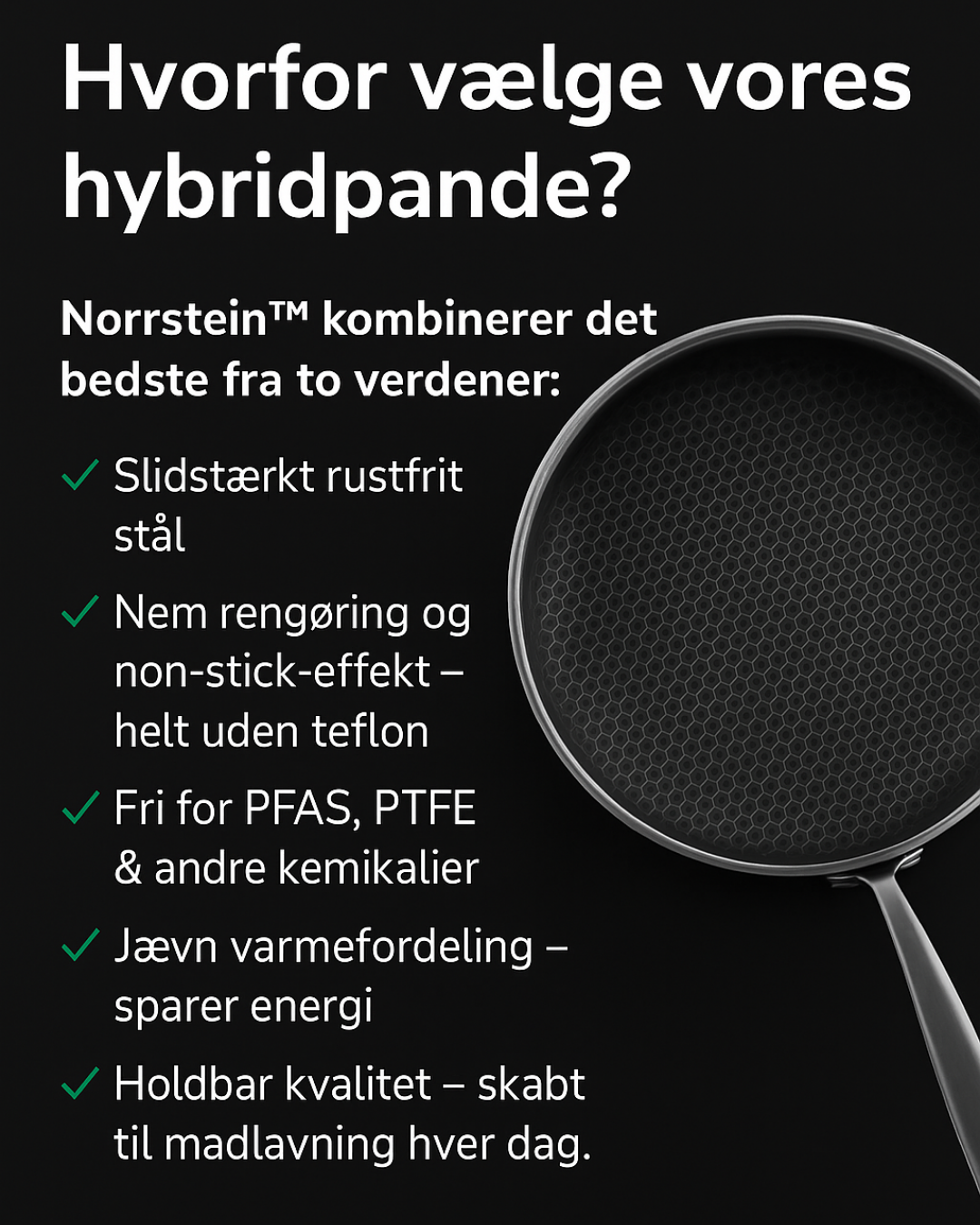 Hvorfor vælge vores hybridpande?

Norrstein™ kombinerer det bedste fra to verdener:

✓ Slidstærkt rustfrit stål

✓ Nem rengøring og non-stick-effekt – helt uden teflon

✓ Fri for PFAS, PTFE & andre kemikalier

✓ Jævn varmefordeling – sparer energi

✓ Holdbar kvalitet – skabt til madlavning hver dag.